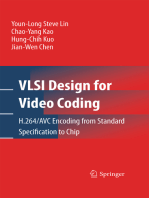 Youn-Long Steve Lin
Chao-Yang Kao
Hung-Chih Kuo
Jian-Wen Chen

VLSI Design for Video Coding

H.264/AVC Encoding from Standard Specification to Chip

Springer